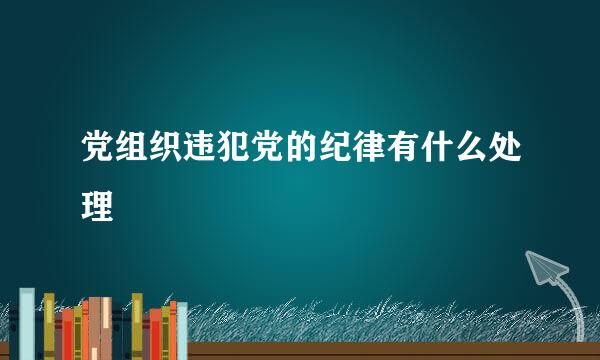 党组织违犯党的纪律有什么处理